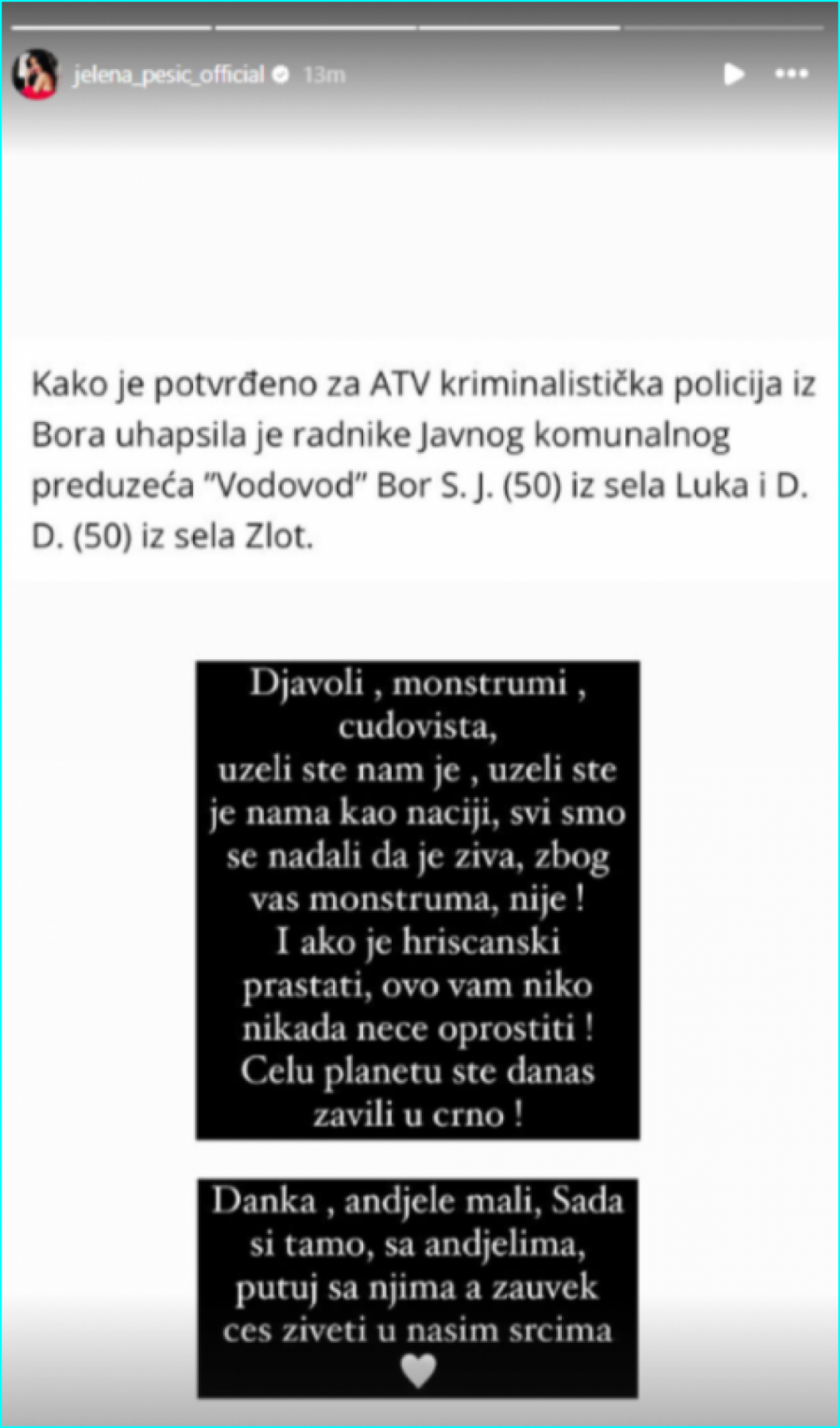 jelena_pesic_official 13m

Kako je potvrđeno za ATV kriminalistička policija iz Bora uhapsila je radnike Javnog komunalnog preduzeća "Vodovod" Bor S. J. (50) iz sela Luka i D. D. (50) iz sela Zlot.

Djavoli , monstrumi , cudovista,
uzeli ste nam je , uzeli ste je nama kao naciji, svi smo se nadali da je ziva, zbog vas monstruma, nije !
I ako je hriscanski prastati, ovo vam niko nikada nece oprostiti !
Celu planetu ste danas zavili u crno !

Danka , andjele mali, Sada si tamo, sa andjelima, putuj sa njima a zauvek ces ziveti u nasim srcima
♥